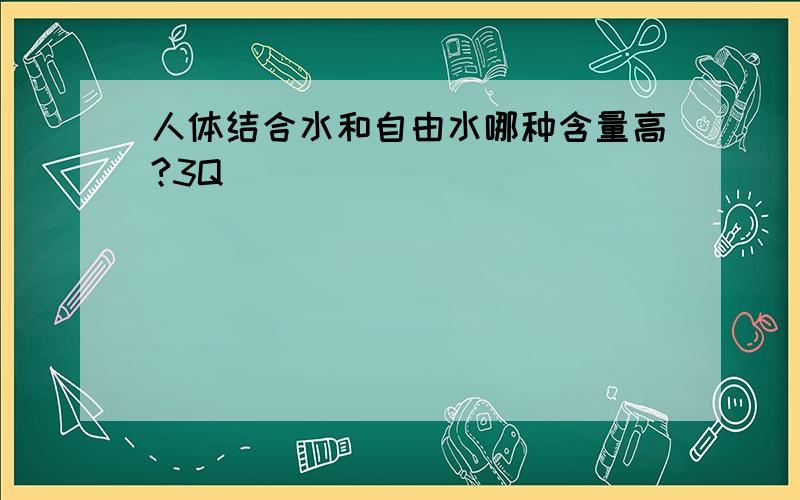 人体结合水和自由水哪种含量高?3Q